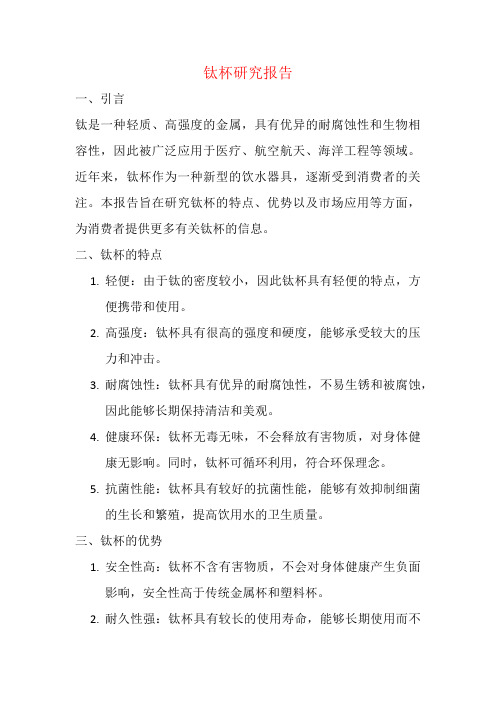 钛杯研究报告

一、引言

钛是一种轻质、高强度的金属，具有优异的耐腐蚀性和生物相容性，因此被广泛应用于医疗、航空航天、海洋工程等领域。近年来，钛杯作为一种新型的饮水器具，逐渐受到消费者的关注。本报告旨在研究钛杯的特点、优势以及市场应用等方面，为消费者提供更多有关钛杯的信息。

二、钛杯的特点

1. 轻便：由于钛的密度较小，因此钛杯具有轻便的特点，方便携带和使用。

2. 高强度：钛杯具有很高的强度和硬度，能够承受较大的压力和冲击。

3. 耐腐蚀性：钛杯具有优异的耐腐蚀性，不易生锈和被腐蚀，因此能够长期保持清洁和美观。

4. 健康环保：钛杯无毒无味，不会释放有害物质，对身体健康无影响。同时，钛杯可循环利用，符合环保理念。

5. 抗菌性能：钛杯具有较好的抗菌性能，能够有效抑制细菌的生长和繁殖，提高饮用水的卫生质量。

三、钛杯的优势

1. 安全性高：钛杯不含有害物质，不会对身体健康产生负面影响，安全性高于传统金属杯和塑料杯。

2. 耐久性强：钛杯具有较长的使用寿命，能够长期使用而不